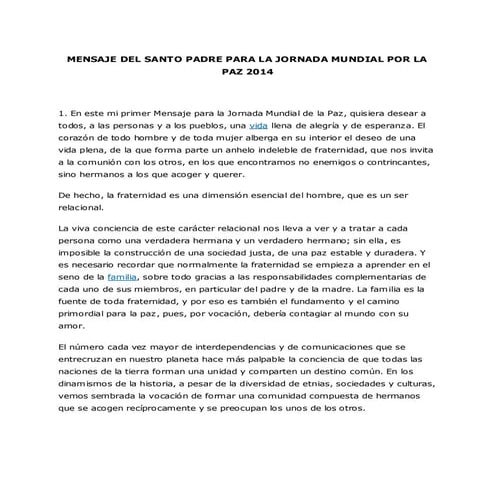 MENSAJE DEL SANTO PADRE PARA LA JORNADA MUNDIAL POR LA PAZ 2014

1. En este mi primer Mensaje para la Jornada Mundial de la Paz, quisiera desear a todos, a las personas y a los pueblos, una vida llena de alegría y de esperanza. El corazón de todo hombre y de toda mujer alberga en su interior el deseo de una vida plena, de la que forma parte un anhelo indeleble de fraternidad, que nos invita a la comunión con los otros, en los que encontramos no enemigos o contrincantes, sino hermanos a los que acoger y querer.

De hecho, la fraternidad es una dimensión esencial del hombre, que es un ser relacional.

La viva conciencia de este carácter relacional nos lleva a ver y a tratar a cada persona como una verdadera hermana y un verdadero hermano; sin ella, es imposible la construcción de una sociedad justa, de una paz estable y duradera. Y es necesario recordar que normalmente la fraternidad se empieza a aprender en el seno de la familia, sobre todo gracias a las responsabilidades complementarias de cada uno de sus miembros, en particular del padre y de la madre. La familia es la fuente de toda fraternidad, y por eso es también el fundamento y el camino primordial para la paz, pues, por vocación, debería contagiar al mundo con su amor.

El número cada vez mayor de interdependencias y de comunicaciones que se entrecruzan en nuestro planeta hace más palpable la conciencia de que todas las naciones de la tierra forman una unidad y comparten un destino común. En los dinamismos de la historia, a pesar de la diversidad de etnias, sociedades y culturas, vemos sembrada la vocación de formar una comunidad compuesta de hermanos que se acogen recíprocamente y se preocupan los unos de los otros.